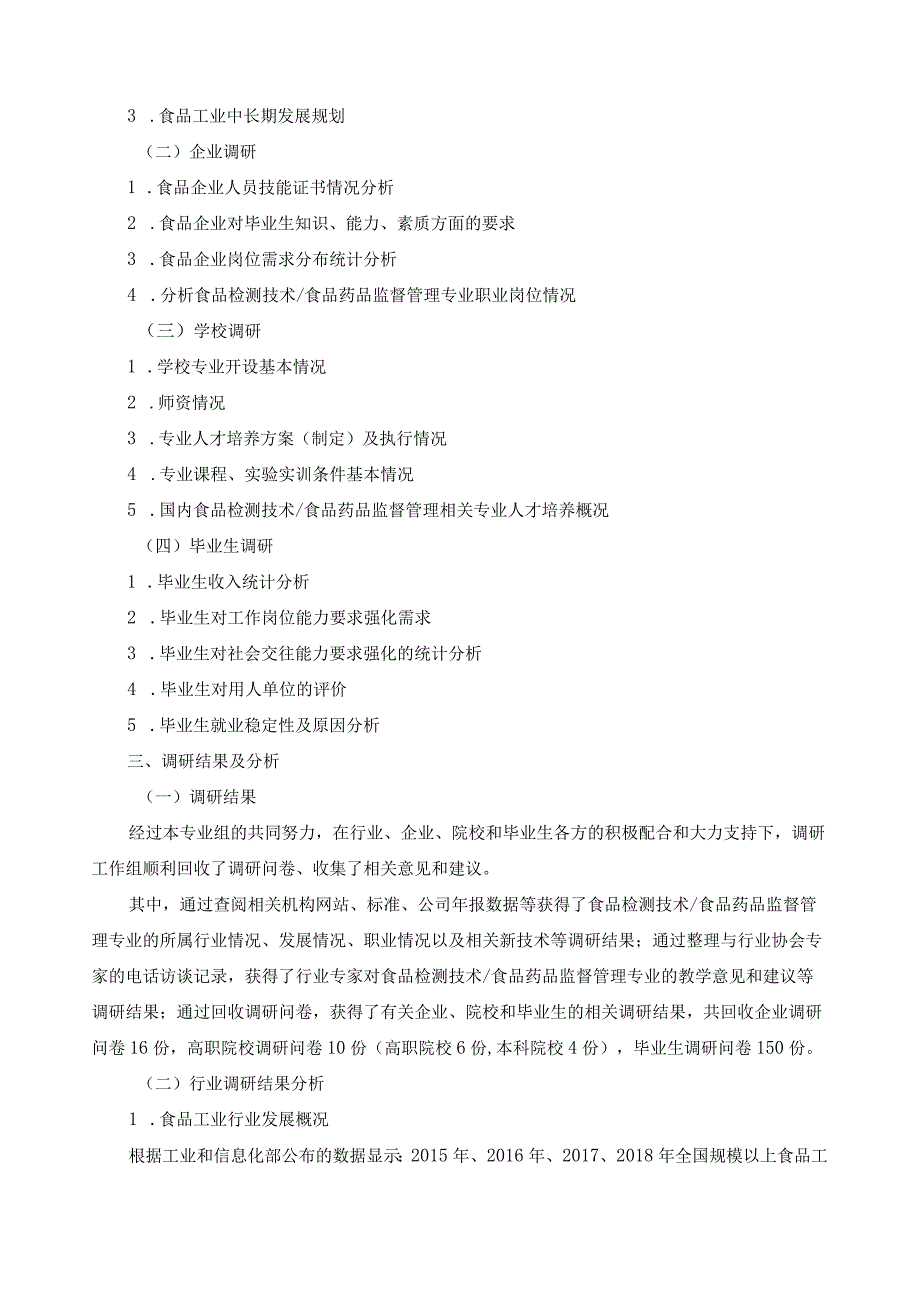 3．食品工业中长期发展规划

（二）企业调研

1．食品企业人员技能证书情况分析

2．食品企业对毕业生知识、能力、素质方面的要求

3．食品企业岗位需求分布统计分析

4．分析食品检测技术/食品药品监督管理专业职业岗位情况

（三）学校调研

1．学校专业开设基本情况

2．师资情况

3．专业人才培养方案（制定）及执行情况

4．专业课程、实验实训条件基本情况

5．国内食品检测技术/食品药品监督管理相关专业人才培养概况

（四）毕业生调研

1．毕业生收入统计分析

2．毕业生对工作岗位能力要求强化需求

3．毕业生对社会交往能力要求强化的统计分析

4．毕业生对用人单位的评价

5．毕业生就业稳定性及原因分析

三、调研结果及分析

（一）调研结果

经过本专业组的共同努力，在行业、企业、院校和毕业生各方的积极配合和大力支持下，调研工作组顺利回收了调研问卷、收集了相关意见和建议。

其中，通过查阅相关机构网站、标准、公司年报数据等获得了食品检测技术/食品药品监督管理专业的所属行业情况、发展情况、职业情况以及相关新技术等调研结果；通过整理与行业协会专家的电话访谈记录，获得了行业专家对食品检测技术/食品药品监督管理专业的教学意见和建议等调研结果；通过回收调研问卷，获得了有关企业、院校和毕业生的相关调研结果，共回收企业调研问卷16份，高职院校调研问卷10份（高职院校6份,本科院校4份），毕业生调研问卷150份。

（二）行业调研结果分析

1．食品工业行业发展概况

根据工业和信息化部公布的数据显示：2015年、2016年、2017、2018年全国规模以上食品工